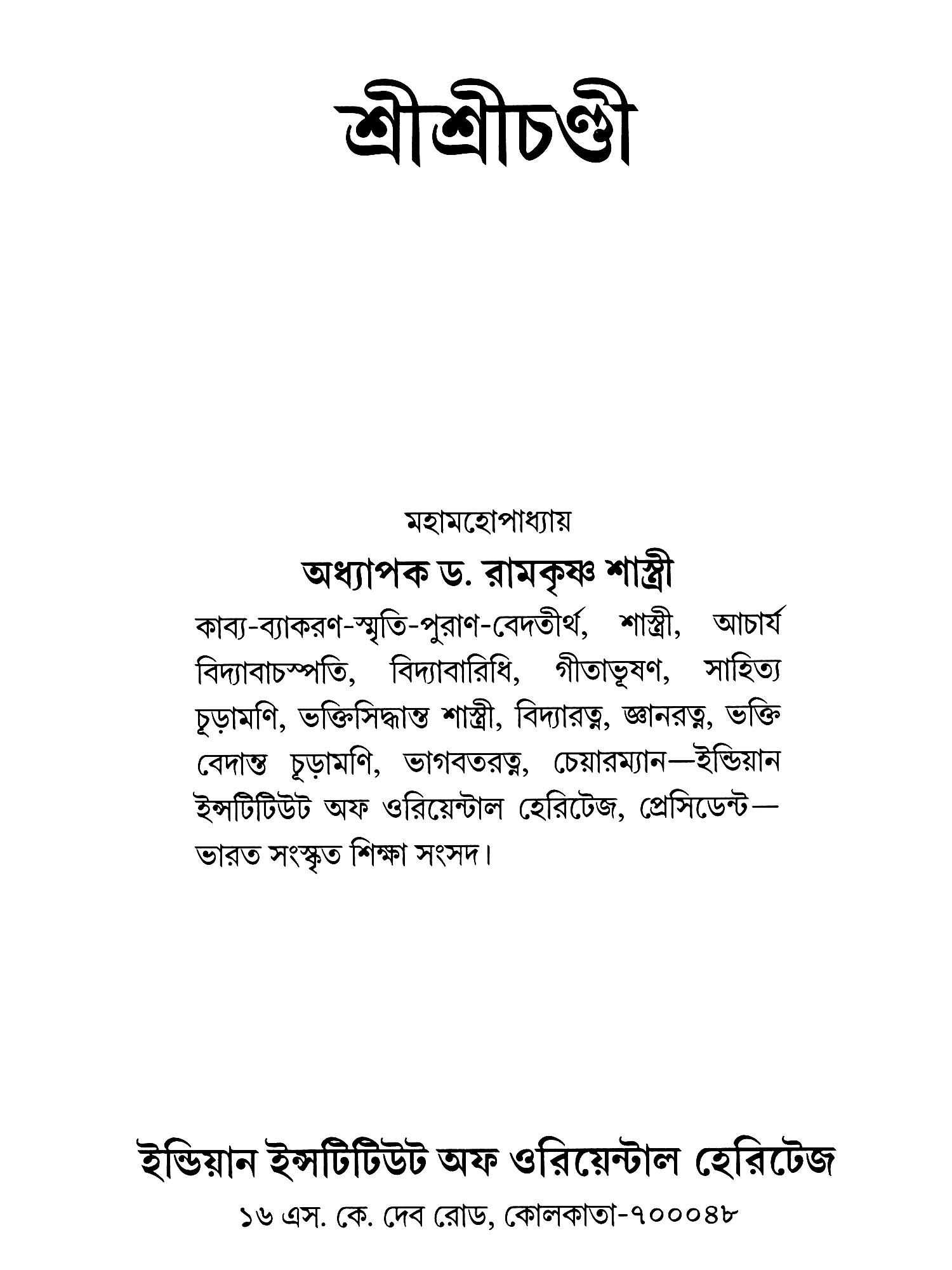 শ্রীশ্রীচণ্ডী

মহামহোপাধ্যায়

অধ্যাপক ড. রামকৃষ্ণ শাস্ত্রী

কাব্য-ব্যাকরণ-স্মৃতি-পুরাণ-বেদতীর্থ, শাস্ত্রী, আচার্য বিদ্যাবাচস্পতি, বিদ্যাবারিধি, গীতাভূষণ, সাহিত্য চূড়ামণি, ভক্তিসিদ্ধান্ত শাস্ত্রী, বিদ্যারত্ন, জ্ঞানরত্ন, ভক্তি বেদান্ত চূড়ামণি, ভাগবতরত্ন, চেয়ারম্যান—ইন্ডিয়ান ইন্সটিটিউট অফ ওরিয়েন্টাল হেরিটেজ, প্রেসিডেন্ট—ভারত সংস্কৃত শিক্ষা সংসদ।

ইন্ডিয়ান ইন্সটিটিউট অফ ওরিয়েন্টাল হেরিটেজ

১৬ এস. কে. দেব রোড, কোলকাতা-৭০০০৪৮